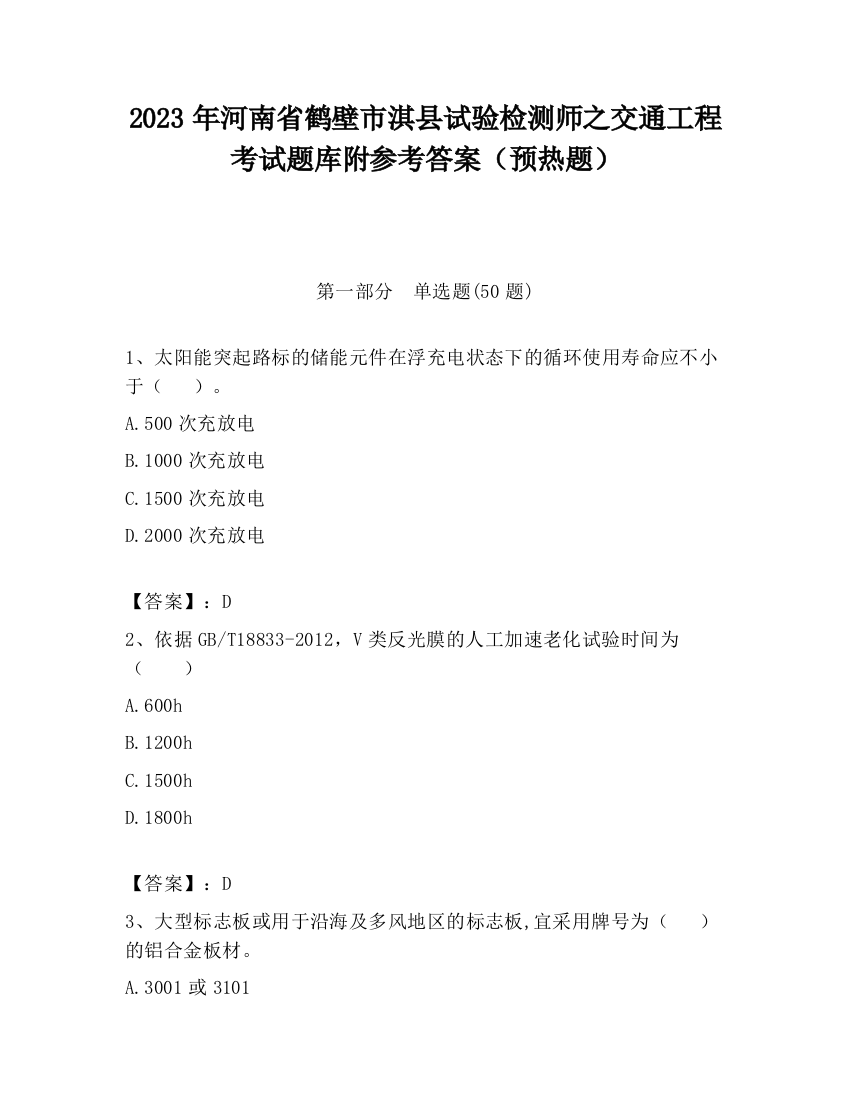 2023 年河南省鹤壁市淇县试验检测师之交通工程考试题库附参考答案（预热题）

第一部分　单选题(50 题)

1、太阳能突起路标的储能元件在浮充电状态下的循环使用寿命应不小于（　　）。

A.500 次充放电

B.1000 次充放电

C.1500 次充放电

D.2000 次充放电

【答案】：D

2、依据 GB/T18833-2012，V 类反光膜的人工加速老化试验时间为（　　）

A.600h

B.1200h

C.1500h

D.1800h

【答案】：D

3、大型标志板或用于沿海及多风地区的标志板,宜采用牌号为（　　）的铝合金板材。

A.3001 或 3101